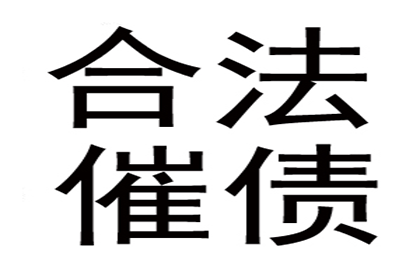 合法
催债